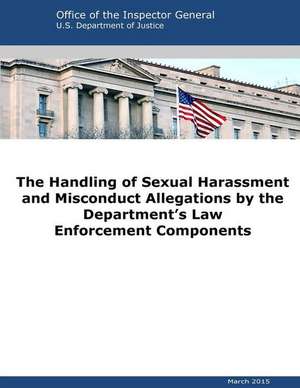 Office of the Inspector General
U.S. Department of Justice

The Handling of Sexual Harassment and Misconduct Allegations by the Department's Law Enforcement Components

March 2015